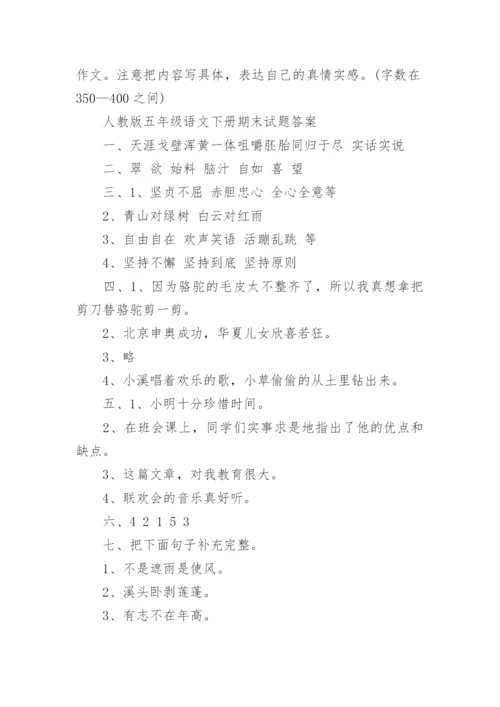 作文。注意把内容写具体，表达自己的真情实感。(字数在350—400之间)

人教版五年级语文下册期末试题答案

一、天涯戈壁浑黄一体咀嚼胚胎同归于尽 实话实说

二、翠 欲 始料 脑汁 自如 喜 望

三、1、坚贞不屈 赤胆忠心 全心全意等

2、青山对绿树 白云对红雨

3、自由自在 欢声笑语 活蹦乱跳 等

4、坚持不懈 坚持到底 坚持原则

四、1、因为骆驼的毛皮太不整齐了，所以我真想拿把剪刀替骆驼剪一剪。

2、北京申奥成功，华夏儿女欣喜若狂。

3、略

4、小溪唱着欢乐的歌，小草偷偷的从土里钻出来。

五、1、小明十分珍惜时间。

2、在班会课上，同学们实事求是地指出了他的优点和缺点。

3、这篇文章，对我教育很大。

4、联欢会的音乐真好听。

六、4 2 1 5 3

七、把下面句子补充完整。

1、不是遮雨是使风。

2、溪头卧剥莲蓬。

3、有志不在年高。